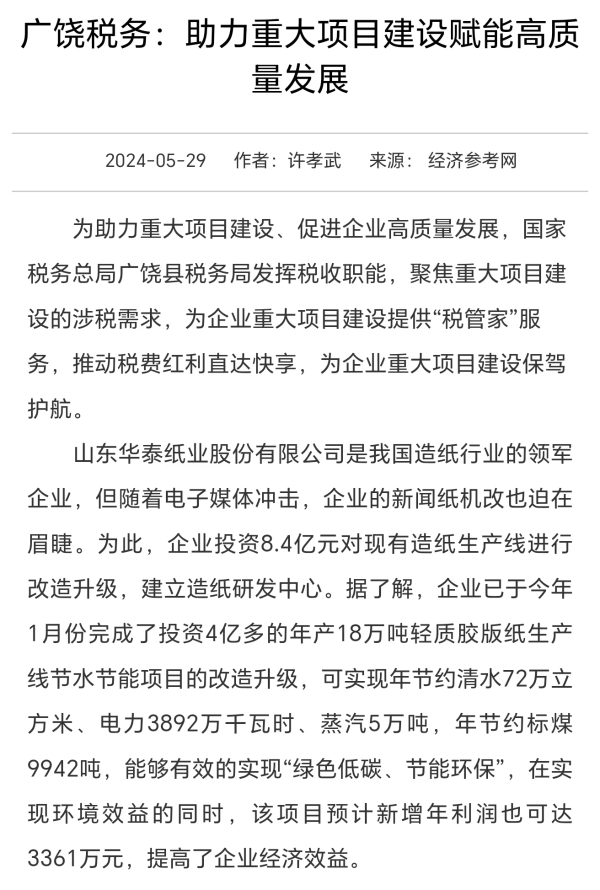 广饶税务：助力重大项目建设赋能高质量发展

2024-05-29　作者：许孝武　来源：经济参考网

为助力重大项目建设、促进企业高质量发展，国家税务总局广饶县税务局发挥税收职能，聚焦重大项目建设的涉税需求，为企业重大项目建设提供“税管家”服务，推动税费红利直达快享，为企业重大项目建设保驾护航。

山东华泰纸业股份有限公司是我国造纸行业的领军企业，但随着电子媒体冲击，企业的新闻纸机改也迫在眉睫。为此，企业投资8.4亿元对现有造纸生产线进行改造升级，建立造纸研发中心。据了解，企业已于今年1月份完成了投资4亿多的年产18万吨轻质胶版纸生产线节水节能项目的改造升级，可实现年节约清水72万立方米、电力3892万千瓦时、蒸汽5万吨，年节约标煤9942吨，能够有效的实现“绿色低碳、节能环保”，在实现环境效益的同时，该项目预计新增年利润也可达3361万元，提高了企业经济效益。